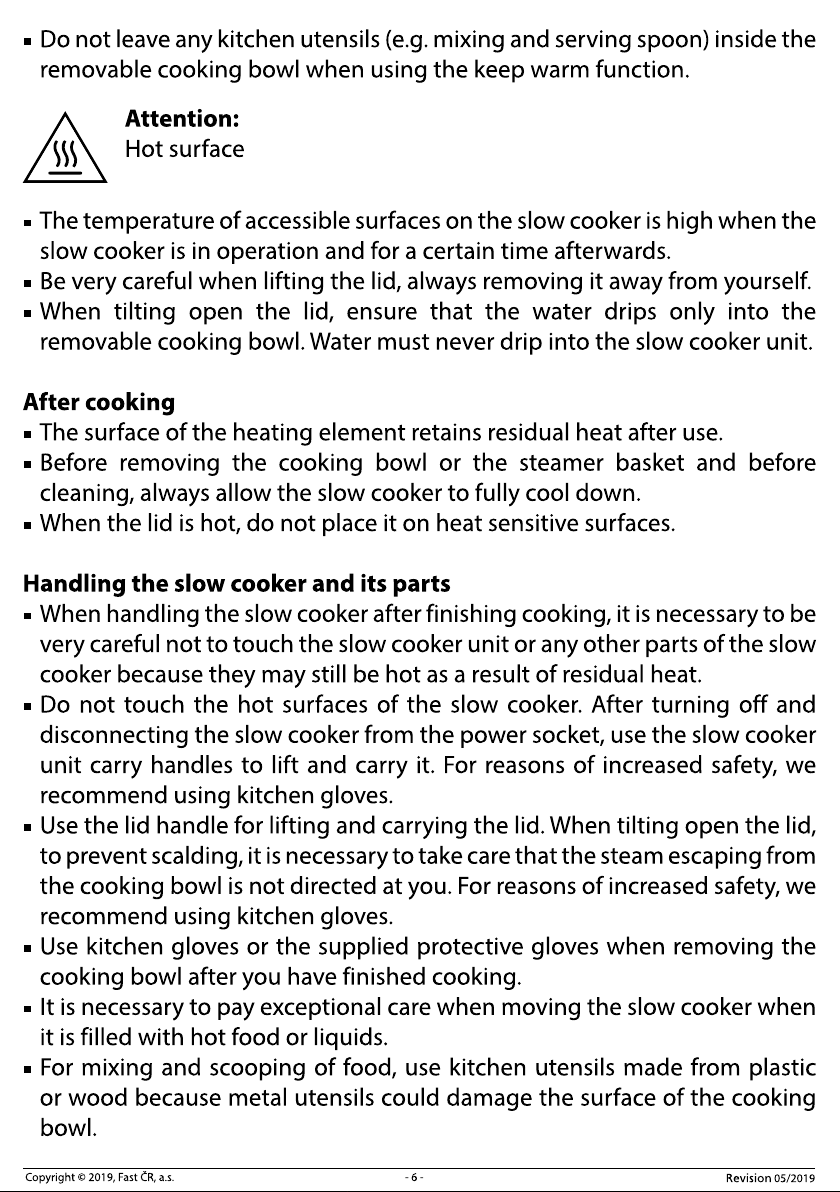 ▪ Do not leave any kitchen utensils (e.g. mixing and serving spoon) inside the removable cooking bowl when using the keep warm function.

**Attention:**
Hot surface

▪ The temperature of accessible surfaces on the slow cooker is high when the slow cooker is in operation and for a certain time afterwards.
▪ Be very careful when lifting the lid, always removing it away from yourself.
▪ When tilting open the lid, ensure that the water drips only into the removable cooking bowl. Water must never drip into the slow cooker unit.

**After cooking**
▪ The surface of the heating element retains residual heat after use.
▪ Before removing the cooking bowl or the steamer basket and before cleaning, always allow the slow cooker to fully cool down.
▪ When the lid is hot, do not place it on heat sensitive surfaces.

**Handling the slow cooker and its parts**
▪ When handling the slow cooker after finishing cooking, it is necessary to be very careful not to touch the slow cooker unit or any other parts of the slow cooker because they may still be hot as a result of residual heat.
▪ Do not touch the hot surfaces of the slow cooker. After turning off and disconnecting the slow cooker from the power socket, use the slow cooker unit carry handles to lift and carry it. For reasons of increased safety, we recommend using kitchen gloves.
▪ Use the lid handle for lifting and carrying the lid. When tilting open the lid, to prevent scalding, it is necessary to take care that the steam escaping from the cooking bowl is not directed at you. For reasons of increased safety, we recommend using kitchen gloves.
▪ Use kitchen gloves or the supplied protective gloves when removing the cooking bowl after you have finished cooking.
▪ It is necessary to pay exceptional care when moving the slow cooker when it is filled with hot food or liquids.
▪ For mixing and scooping of food, use kitchen utensils made from plastic or wood because metal utensils could damage the surface of the cooking bowl.

Copyright © 2019, Fast ČR, a.s. - 6 - Revision 05/2019